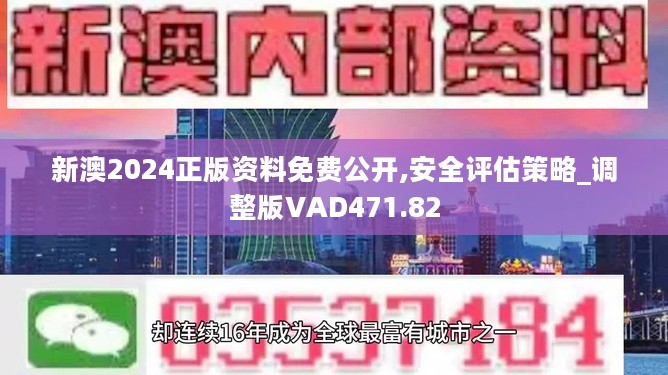 新澳内部资料

新澳2024正版资料免费公开,安全评估策略_调整版VAD471.82

03537184

却连续16年成为全球最富有城市之一